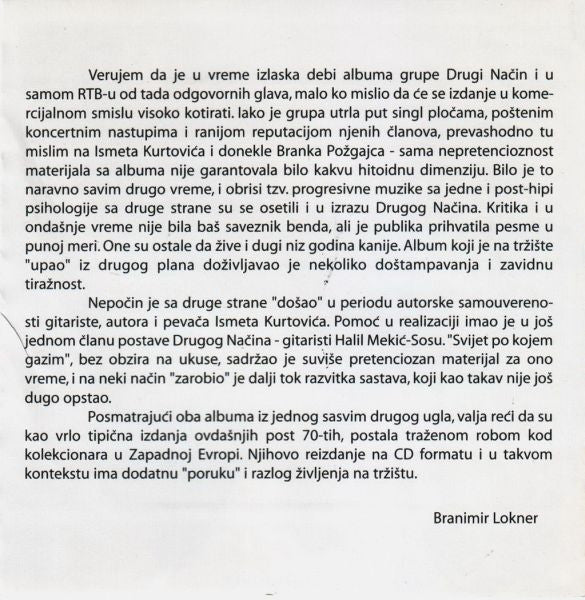 Verujem da je u vreme izlaska debi albuma grupe Drugi Način i u samom RTB-u od tada odgovornih glava, malo ko mislio da će se izdanje u komercijalnom smislu visoko kotirati. Iako je grupa utrla put singl pločama, poštenim koncertnim nastupima i ranijom reputacijom njenih članova, prevashodno tu mislim na Ismeta Kurtovića i donekle Branka Požgajca - sama nepretencioznost materijala sa albuma nije garantovala bilo kakvu hitoidnu dimenziju. Bilo je to naravno savim drugo vreme, i obrisi tzv. progresivne muzike sa jedne i post-hipi psihologije sa druge strane su se osetili i u izrazu Drugog Načina. Kritika i u ondašnje vreme nije bila baš saveznik benda, ali je publika prihvatila pesme u punoj meri. One su ostale da žive i dugi niz godina kanije. Album koji je na tržište "upao" iz drugog plana doživljavao je nekoliko doštampavanja i zavidnu tiražnost.

Nepočin je sa druge strane "došao" u periodu autorske samouverenosti gitariste, autora i pevača Ismeta Kurtovića. Pomoć u realizaciji imao je u još jednom članu postave Drugog Načina - gitaristi Halil Mekić-Sosu. "Svijet po kojem gazim", bez obzira na ukuse, sadržao je suviše pretenciozan materijal za ono vreme, i na neki način "zarobio" je dalji tok razvitka sastava, koji kao takav nije još dugo opstao.

Posmatrajući oba albuma iz jednog sasvim drugog ugla, valja reći da su kao vrlo tipična izdanja ovdašnjih post 70-tih, postala traženom robom kod kolekcionara u Zapadnoj Evropi. Njihovo reizdanje na CD formatu i u takvom kontekstu ima dodatnu "poruku" i razlog življenja na tržištu.

Branimir Lokner